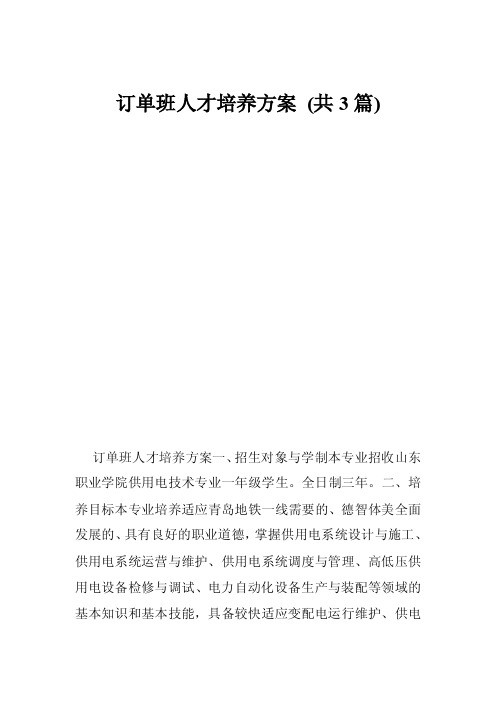 订单班人才培养方案 (共 3 篇)

订单班人才培养方案一、招生对象与学制本专业招收山东职业学院供用电技术专业一年级学生。全日制三年。二、培养目标本专业培养适应青岛地铁一线需要的、德智体美全面发展的、具有良好的职业道德，掌握供用电系统设计与施工、供用电系统运营与维护、供用电系统调度与管理、高低压供用电设备检修与调试、电力自动化设备生产与装配等领域的基本知识和基本技能，具备较快适应变配电运行维护、供电